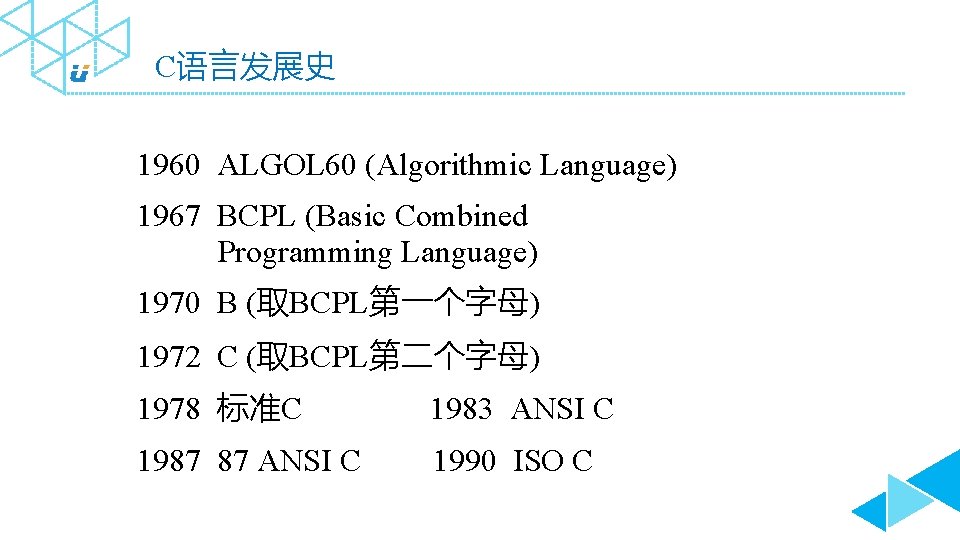 C语言发展史

1960 ALGOL60 (Algorithmic Language)

1967 BCPL (Basic Combined Programming Language)

1970 B (取BCPL第一个字母)

1972 C (取BCPL第二个字母)

1978 标准C 1983 ANSI C

1987 87 ANSI C 1990 ISO C